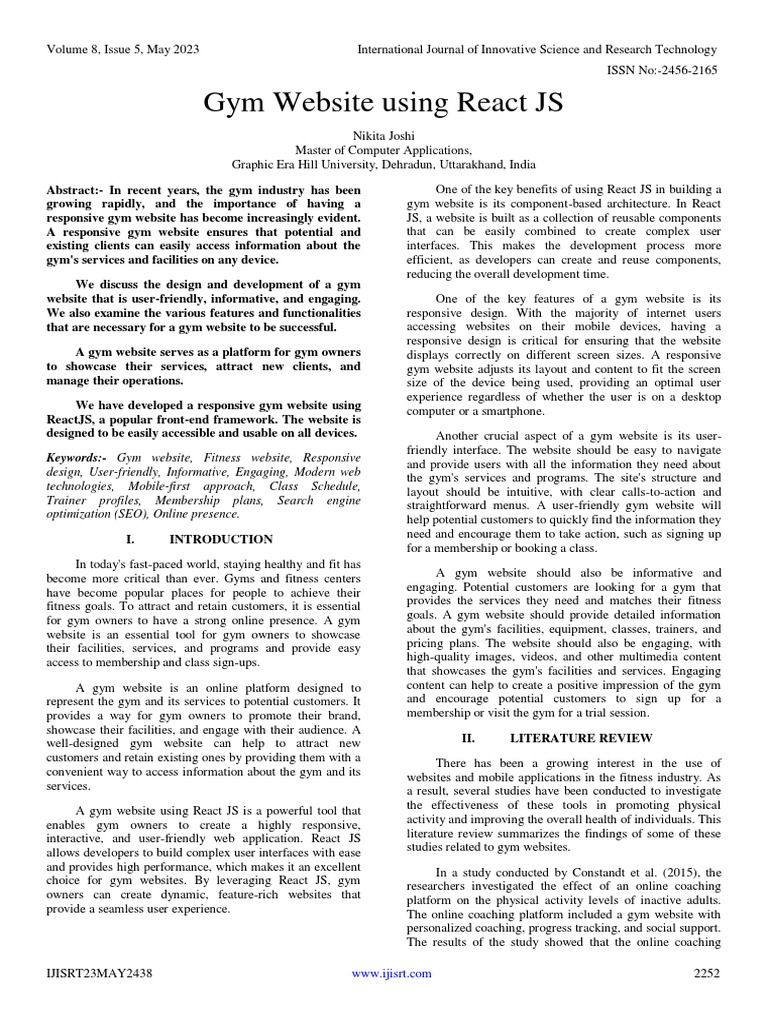 Volume 8, Issue 5, May 2023

International Journal of Innovative Science and Research Technology

ISSN No:-2456-2165

Gym Website using React JS

Nikita Joshi
Master of Computer Applications,
Graphic Era Hill University, Dehradun, Uttarakhand, India

Abstract:- In recent years, the gym industry has been growing rapidly, and the importance of having a responsive gym website has become increasingly evident. A responsive gym website ensures that potential and existing clients can easily access information about the gym's services and facilities on any device.

We discuss the design and development of a gym website that is user-friendly, informative, and engaging. We also examine the various features and functionalities that are necessary for a gym website to be successful.

A gym website serves as a platform for gym owners to showcase their services, attract new clients, and manage their operations.

We have developed a responsive gym website using ReactJS, a popular front-end framework. The website is designed to be easily accessible and usable on all devices.

Keywords:- Gym website, Fitness website, Responsive design, User-friendly, Informative, Engaging, Modern web technologies, Mobile-first approach, Class Schedule, Trainer profiles, Membership plans, Search engine optimization (SEO), Online presence.

I. INTRODUCTION

In today's fast-paced world, staying healthy and fit has become more critical than ever. Gyms and fitness centers have become popular places for people to achieve their fitness goals. To attract and retain customers, it is essential for gym owners to have a strong online presence. A gym website is an essential tool for gym owners to showcase their facilities, services, and programs and provide easy access to membership and class sign-ups.

A gym website is an online platform designed to represent the gym and its services to potential customers. It provides a way for gym owners to promote their brand, showcase their facilities, and engage with their audience. A well-designed gym website can help to attract new customers and retain existing ones by providing them with a convenient way to access information about the gym and its services.

A gym website using React JS is a powerful tool that enables gym owners to create a highly responsive, interactive, and user-friendly web application. React JS allows developers to build complex user interfaces with ease and provides high performance, which makes it an excellent choice for gym websites. By leveraging React JS, gym owners can create dynamic, feature-rich websites that provide a seamless user experience.

One of the key benefits of using React JS in building a gym website is its component-based architecture. In React JS, a website is built as a collection of reusable components that can be easily combined to create complex user interfaces. This makes the development process more efficient, as developers can create and reuse components, reducing the overall development time.

One of the key features of a gym website is its responsive design. With the majority of internet users accessing websites on their mobile devices, having a responsive design is critical for ensuring that the website displays correctly on different screen sizes. A responsive gym website adjusts its layout and content to fit the screen size of the device being used, providing an optimal user experience regardless of whether the user is on a desktop computer or a smartphone.

Another crucial aspect of a gym website is its user-friendly interface. The website should be easy to navigate and provide users with all the information they need about the gym's services and programs. The site's structure and layout should be intuitive, with clear calls-to-action and straightforward menus. A user-friendly gym website will help potential customers to quickly find the information they need and encourage them to take action, such as signing up for a membership or booking a class.

A gym website should also be informative and engaging. Potential customers are looking for a gym that provides the services they need and matches their fitness goals. A gym website should provide detailed information about the gym's facilities, equipment, classes, trainers, and pricing plans. The website should also be engaging, with high-quality images, videos, and other multimedia content that showcases the gym's facilities and services. Engaging content can help to create a positive impression of the gym and encourage potential customers to sign up for a membership or visit the gym for a trial session.

II. LITERATURE REVIEW

There has been a growing interest in the use of websites and mobile applications in the fitness industry. As a result, several studies have been conducted to investigate the effectiveness of these tools in promoting physical activity and improving the overall health of individuals. This literature review summarizes the findings of some of these studies related to gym websites.

In a study conducted by Constandt et al. (2015), the researchers investigated the effect of an online coaching platform on the physical activity levels of inactive adults. The online coaching platform included a gym website with personalized coaching, progress tracking, and social support. The results of the study showed that the online coaching

IJISRT23MAY2438

www.ijisrt.com

2252